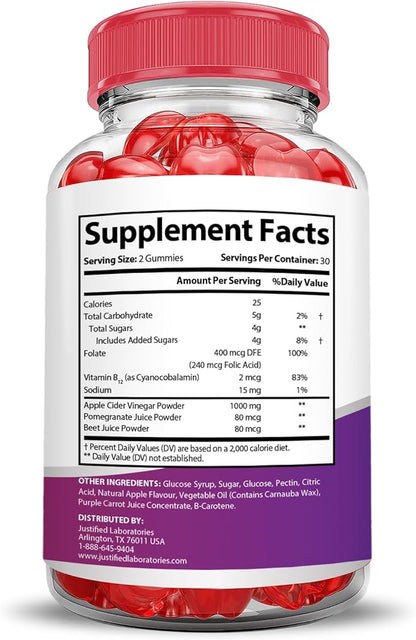 Supplement Facts

Serving Size: 2 Gummies Servings Per Container: 30

| | Amount Per Serving | %Daily Value | |
|---|---|---|---|
| Calories | 25 | | |
| Total Carbohydrate | 5g | 2% | † |
| Total Sugars | 4g | ** | |
| Includes Added Sugars | 4g | 8% | † |
| Folate | 400 mcg DFE (240 mcg Folic Acid) | 100% | |
| Vitamin $B_{12}$ (as Cyanocobalamin) | 2 mcg | 83% | |
| Sodium | 15 mg | 1% | |
| Apple Cider Vinegar Powder | 1000 mg | ** | |
| Pomegranate Juice Powder | 80 mcg | ** | |
| Beet Juice Powder | 80 mcg | ** | |

† Percent Daily Values (DV) are based on a 2,000 calorie diet.
** Daily Value (DV) not established.

OTHER INGREDIENTS: Glucose Syrup, Sugar, Glucose, Pectin, Citric Acid, Natural Apple Flavour, Vegetable Oil (Contains Carnauba Wax), Purple Carrot Juice Concentrate, B-Carotene.

DISTRIBUTED BY:
Justified Laboratories
Arlington, TX 76011 USA
1-888-645-9404
www.justifiedlaboratories.com